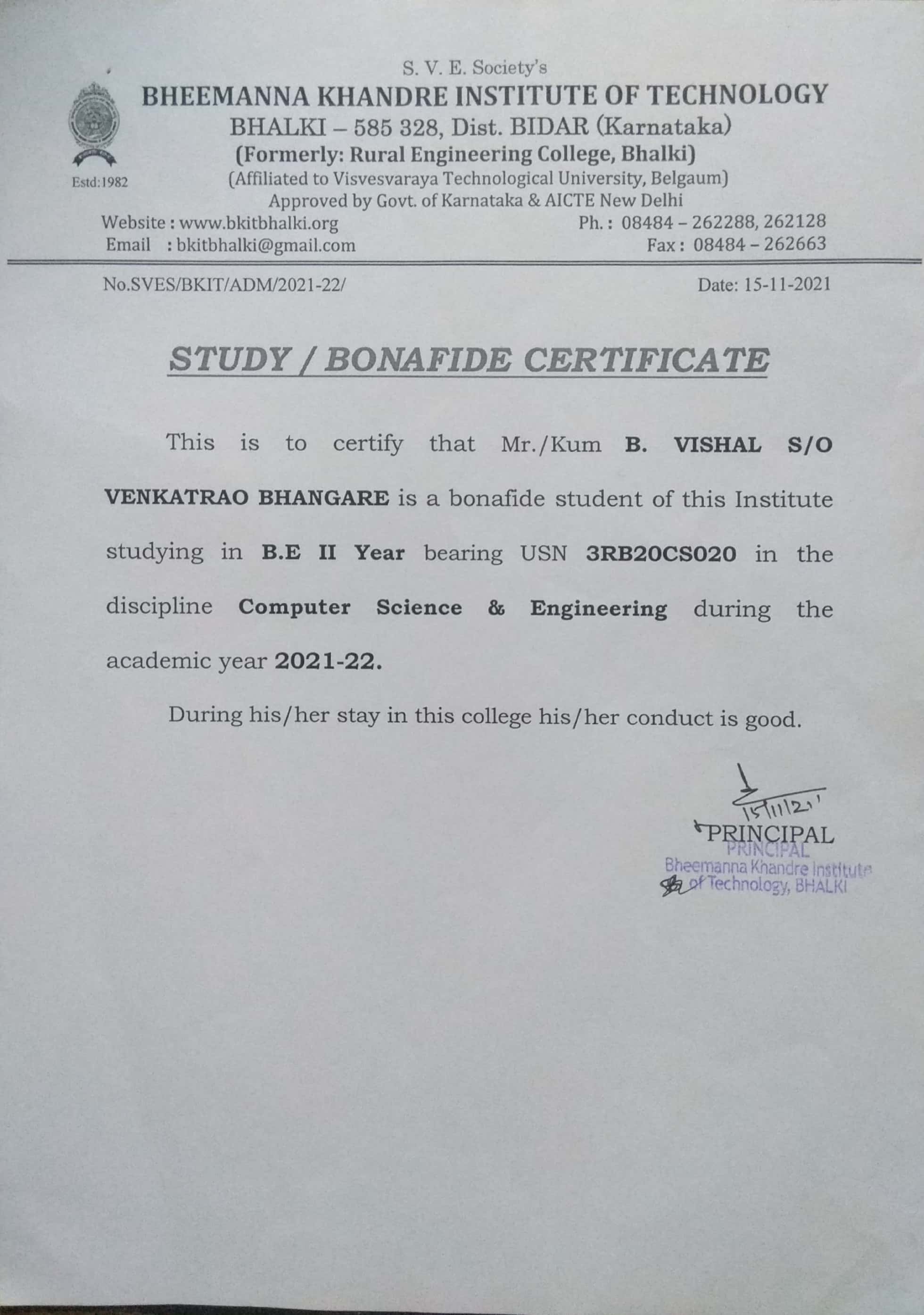 S. V. E. Society's
BHEEMANNA KHANDRE INSTITUTE OF TECHNOLOGY
BHALKI – 585 328, Dist. BIDAR (Karnataka)
(Formerly: Rural Engineering College, Bhalki)
(Affiliated to Visvesvaraya Technological University, Belgaum)
Approved by Govt. of Karnataka & AICTE New Delhi
Estd:1982
Website : www.bkitbhalki.org
Email : bkitbhalki@gmail.com
Ph. : 08484 – 262288, 262128
Fax : 08484 – 262663

No.SVES/BKIT/ADM/2021-22/
Date: 15-11-2021

STUDY / BONAFIDE CERTIFICATE

This is to certify that Mr./Kum B. VISHAL S/O VENKATRAO BHANGARE is a bonafide student of this Institute studying in B.E II Year bearing USN 3RB20CS020 in the discipline Computer Science & Engineering during the academic year 2021-22.

During his/her stay in this college his/her conduct is good.

15/11/21
PRINCIPAL
PRINCIPAL
Bheemanna Khandre Institute of Technology, BHALKI